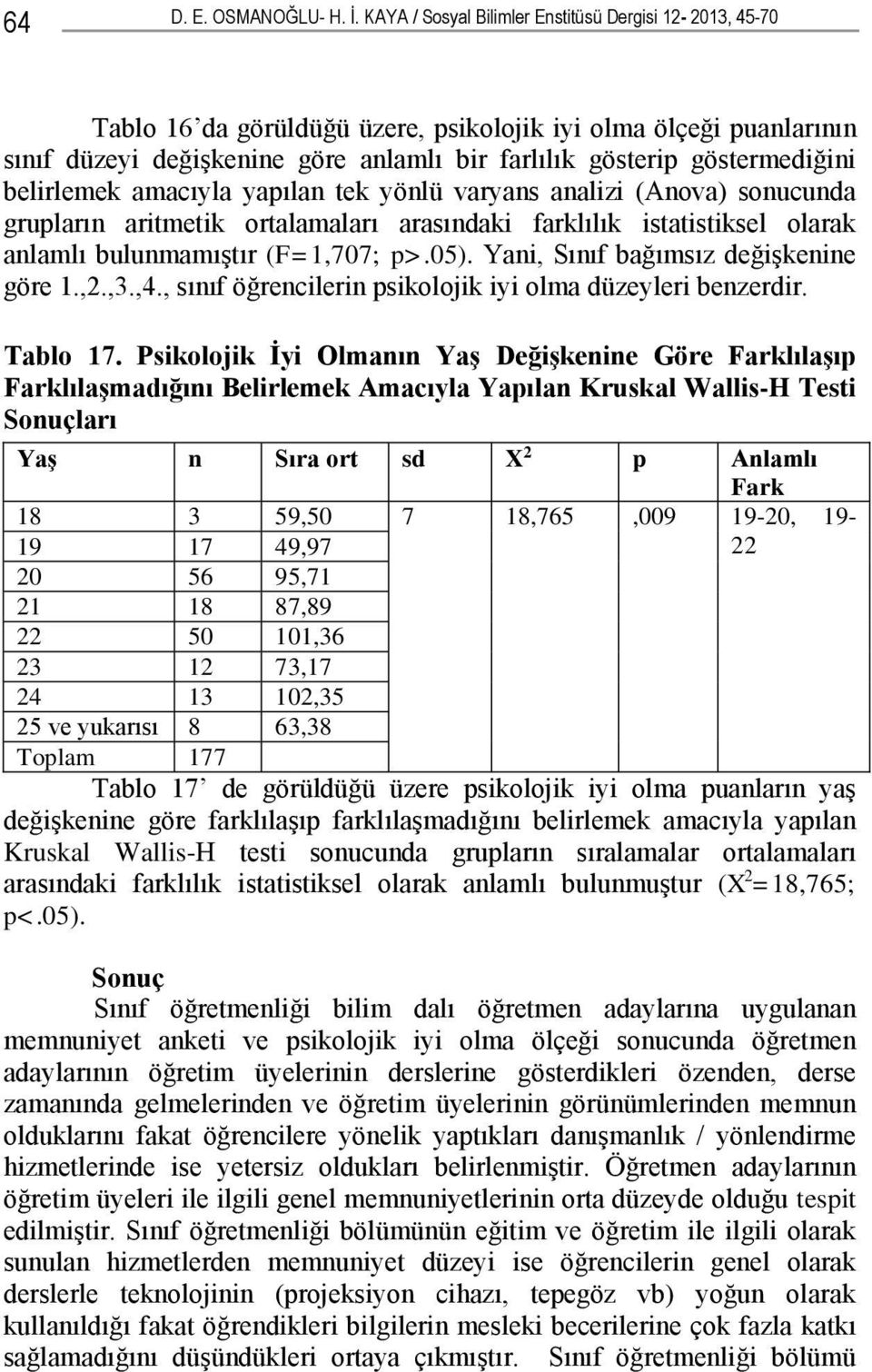 64 D. E. OSMANOĞLU- H. İ. KAYA / Sosyal Bilimler Enstitüsü Dergisi 12- 2013, 45-70

Tablo 16'da görüldüğü üzere, psikolojik iyi olma ölçeği puanlarının sınıf düzeyi değişkenine göre anlamlı bir farlılık gösterip göstermediğini belirlemek amacıyla yapılan tek yönlü varyans analizi (Anova) sonucunda grupların aritmetik ortalamaları arasındaki farklılık istatistiksel olarak anlamlı bulunmamıştır (F=1,707; p>.05). Yani, Sınıf bağımsız değişkenine göre 1.,2.,3.,4., sınıf öğrencilerin psikolojik iyi olma düzeyleri benzerdir.

Tablo 17. Psikolojik İyi Olmanın Yaş Değişkenine Göre Farklılaşıp Farklılaşmadığını Belirlemek Amacıyla Yapılan Kruskal Wallis-H Testi Sonuçları

| Yaş | n | Sıra ort | sd | $X^2$ | p | Anlamlı Fark |
|---|---|---|---|---|---|---|
| 18 | 3 | 59,50 | 7 | 18,765 | ,009 | 19-20, 19-22 |
| 19 | 17 | 49,97 | | | | |
| 20 | 56 | 95,71 | | | | |
| 21 | 18 | 87,89 | | | | |
| 22 | 50 | 101,36 | | | | |
| 23 | 12 | 73,17 | | | | |
| 24 | 13 | 102,35 | | | | |
| 25 ve yukarısı | 8 | 63,38 | | | | |
| Toplam | 177 | | | | | |

Tablo 17' de görüldüğü üzere psikolojik iyi olma puanların yaş değişkenine göre farklılaşıp farklılaşmadığını belirlemek amacıyla yapılan Kruskal Wallis-H testi sonucunda grupların sıralamalar ortalamaları arasındaki farklılık istatistiksel olarak anlamlı bulunmuştur ($X^2$=18,765; p<.05).

Sonuç
Sınıf öğretmenliği bilim dalı öğretmen adaylarına uygulanan memnuniyet anketi ve psikolojik iyi olma ölçeği sonucunda öğretmen adaylarının öğretim üyelerinin derslerine gösterdikleri özenden, derse zamanında gelmelerinden ve öğretim üyelerinin görünümlerinden memnun olduklarını fakat öğrencilere yönelik yaptıkları danışmanlık / yönlendirme hizmetlerinde ise yetersiz oldukları belirlenmiştir. Öğretmen adaylarının öğretim üyeleri ile ilgili genel memnuniyetlerinin orta düzeyde olduğu tespit edilmiştir. Sınıf öğretmenliği bölümünün eğitim ve öğretim ile ilgili olarak sunulan hizmetlerden memnuniyet düzeyi ise öğrencilerin genel olarak derslerle teknolojinin (projeksiyon cihazı, tepegöz vb) yoğun olarak kullanıldığı fakat öğrendikleri bilgilerin mesleki becerilerine çok fazla katkı sağlamadığını düşündükleri ortaya çıkmıştır. Sınıf öğretmenliği bölümü